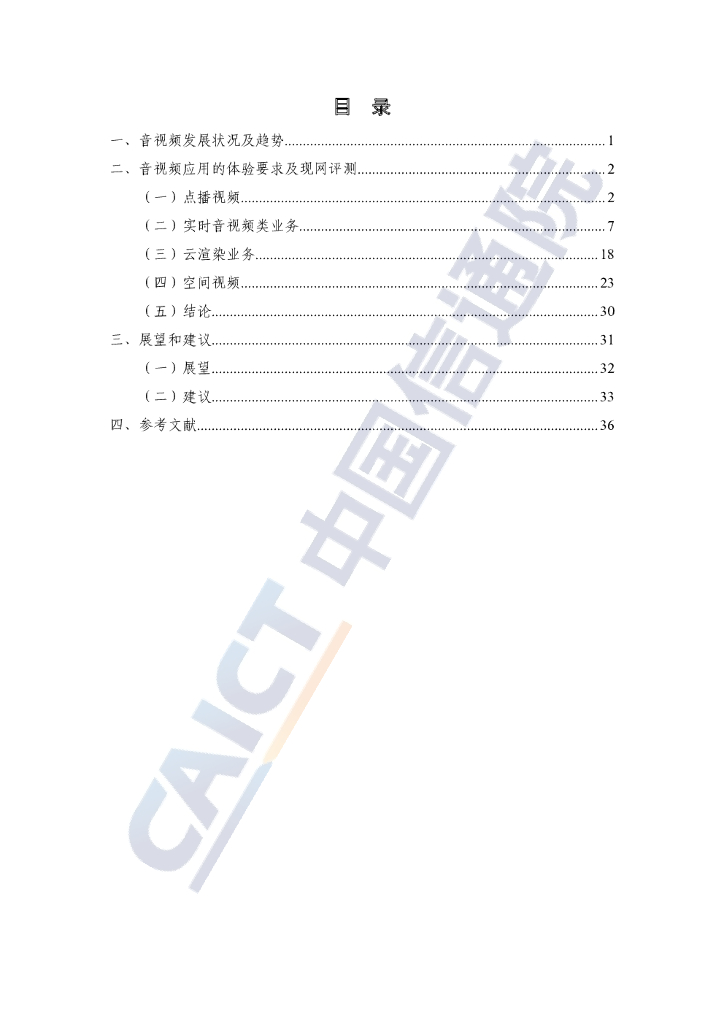 目 录

一、音视频发展状况及趋势 1
二、音视频应用的体验要求及现网评测 2
（一）点播视频 2
（二）实时音视频类业务 7
（三）云渲染业务 18
（四）空间视频 23
（五）结论 30
三、展望和建议 31
（一）展望 32
（二）建议 33
四、参考文献 36

CAICT 中国信通院